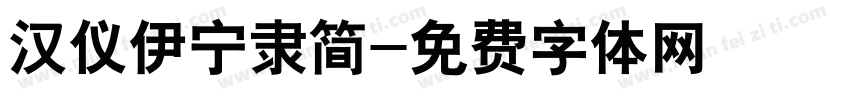 汉仪伊宁隶简-免费字体网